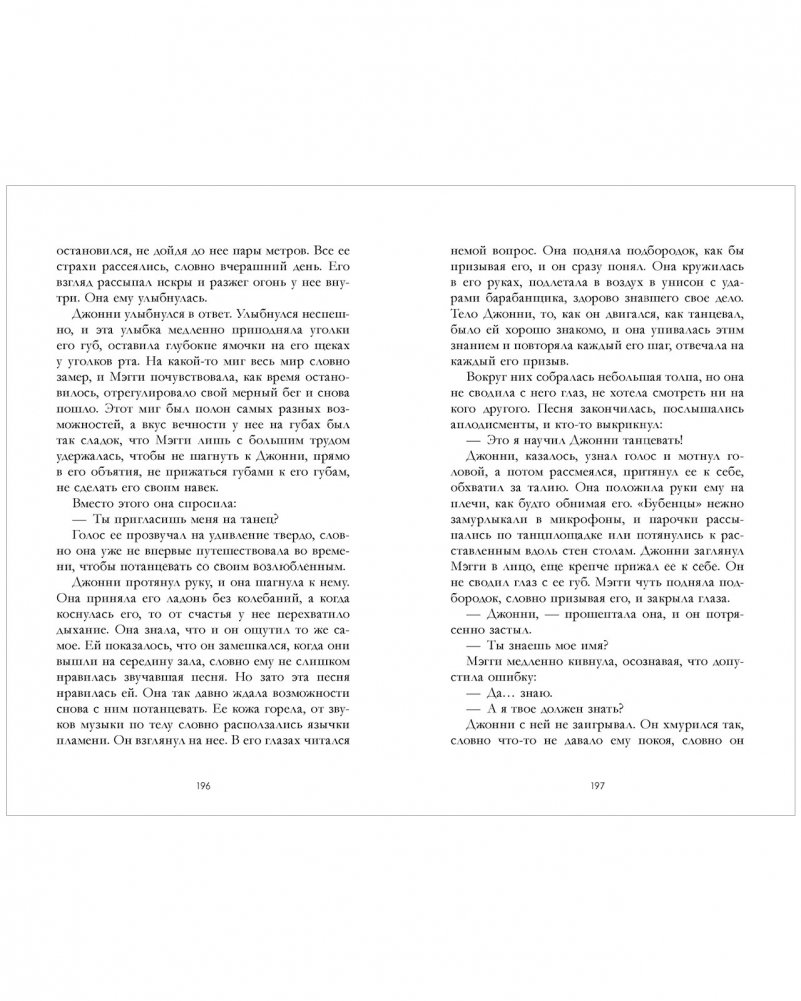 остановился, не дойдя до нее пары метров. Все ее страхи рассеялись, словно вчерашний день. Его взгляд рассыпал искры и разжег огонь у нее внутри. Она ему улыбнулась.

Джонни улыбнулся в ответ. Улыбнулся неспешно, и эта улыбка медленно приподняла уголки его губ, оставила глубокие ямочки на его щеках у уголков рта. На какой-то миг весь мир словно замер, и Мэгги почувствовала, как время остановилось, отрегулировало свой мерный бег и снова пошло. Этот миг был полон самых разных возможностей, а вкус вечности у нее на губах был так сладок, что Мэгги лишь с большим трудом удержалась, чтобы не шагнуть к Джонни, прямо в его объятия, не прижаться губами к его губам, не сделать его своим навек.

Вместо этого она спросила:

— Ты пригласишь меня на танец?

Голос ее прозвучал на удивление твердо, словно она уже не впервые путешествовала во времени, чтобы потанцевать со своим возлюбленным.

Джонни протянул руку, и она шагнула к нему. Она приняла его ладонь без колебаний, а когда коснулась его, то от счастья у нее перехватило дыхание. Она знала, что и он ощутил то же самое. Ей показалось, что он замешкался, когда они вышли на середину зала, словно ему не слишком нравилась звучавшая песня. Но зато эта песня нравилась ей. Она так давно ждала возможности снова с ним потанцевать. Ее кожа горела, от звуков музыки по телу словно расползались язычки пламени. Он взглянул на нее. В его глазах читался

196

немой вопрос. Она подняла подбородок, как бы призывая его, и он сразу понял. Она кружилась в его руках, подлетала в воздух в унисон с ударами барабанщика, здорово знавшего свое дело. Тело Джонни, то, как он двигался, как танцевал, было ей хорошо знакомо, и она упивалась этим знанием и повторяла каждый его шаг, отвечала на каждый его призыв.

Вокруг них собралась небольшая толпа, но она не сводила с него глаз, не хотела смотреть ни на кого другого. Песня закончилась, послышались аплодисменты, и кто-то выкрикнул:

— Это я научил Джонни танцевать!

Джонни, казалось, узнал голос и мотнул головой, а потом рассмеялся, притянул ее к себе, обхватил за талию. Она положила руки ему на плечи, как будто обнимая его. «Бубенцы» нежно замурлыкали в микрофоны, и парочки рассыпались по танцплощадке или потянулись к расставленным вдоль стен столам. Джонни заглянул Мэгги в лицо, еще крепче прижал ее к себе. Он не сводил глаз с ее губ. Мэгги чуть подняла подбородок, словно призывая его, и закрыла глаза.

— Джонни, — прошептала она, и он потрясенно застыл.

— Ты знаешь мое имя?

Мэгги медленно кивнула, осознавая, что допустила ошибку:

— Да… знаю.

— А я твое должен знать?

Джонни с ней не заигрывал. Он хмурился так, словно что-то не давало ему покоя, словно он

197